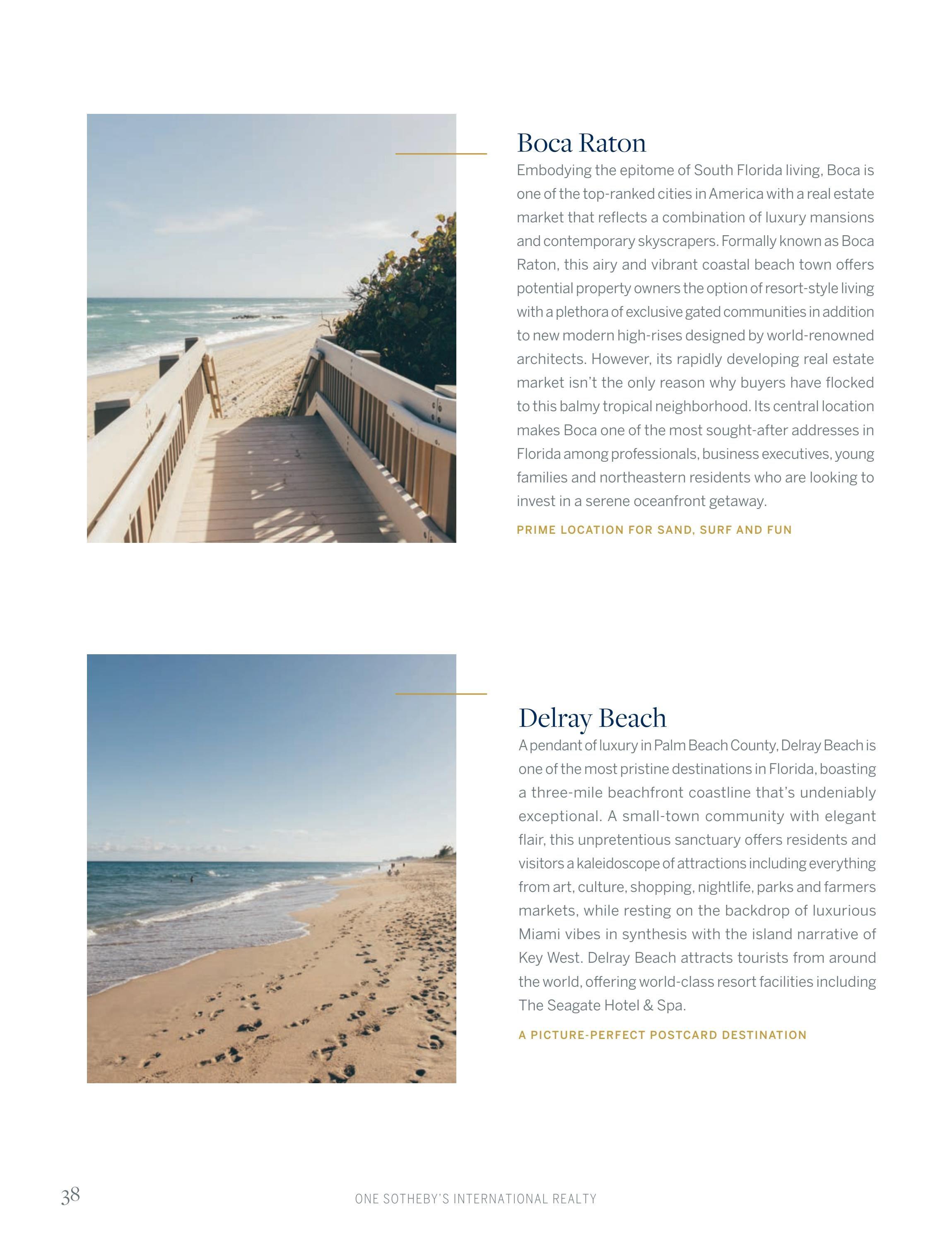 Boca Raton

Embodying the epitome of South Florida living, Boca is one of the top-ranked cities in America with a real estate market that reflects a combination of luxury mansions and contemporary skyscrapers. Formally known as Boca Raton, this airy and vibrant coastal beach town offers potential property owners the option of resort-style living with a plethora of exclusive gated communities in addition to new modern high-rises designed by world-renowned architects. However, its rapidly developing real estate market isn't the only reason why buyers have flocked to this balmy tropical neighborhood. Its central location makes Boca one of the most sought-after addresses in Florida among professionals, business executives, young families and northeastern residents who are looking to invest in a serene oceanfront getaway.

PRIME LOCATION FOR SAND, SURF AND FUN

Delray Beach

A pendant of luxury in Palm Beach County, Delray Beach is one of the most pristine destinations in Florida, boasting a three-mile beachfront coastline that's undeniably exceptional. A small-town community with elegant flair, this unpretentious sanctuary offers residents and visitors a kaleidoscope of attractions including everything from art, culture, shopping, nightlife, parks and farmers markets, while resting on the backdrop of luxurious Miami vibes in synthesis with the island narrative of Key West. Delray Beach attracts tourists from around the world, offering world-class resort facilities including The Seagate Hotel & Spa.

A PICTURE-PERFECT POSTCARD DESTINATION

38

ONE SOTHEBY'S INTERNATIONAL REALTY